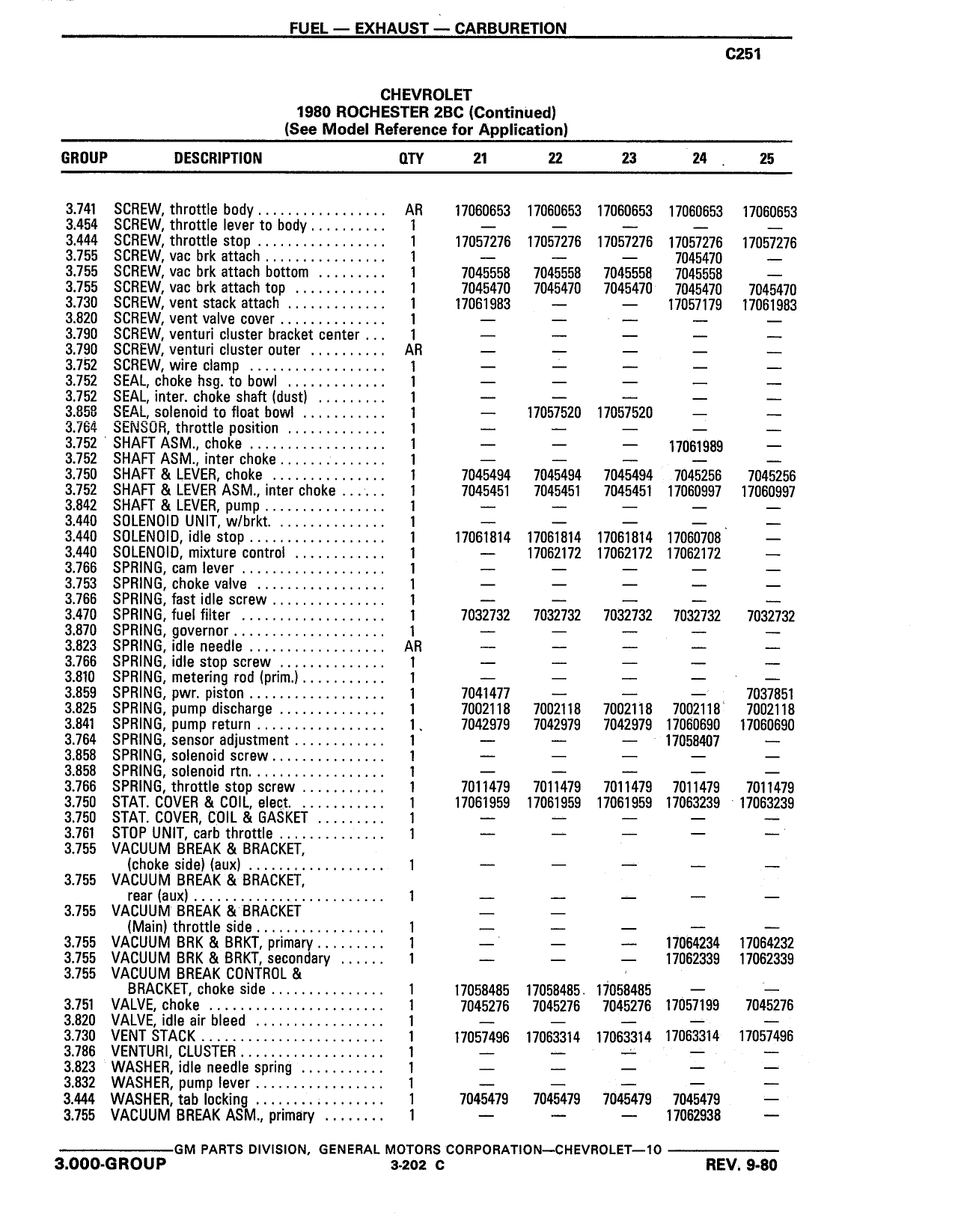 FUEL — EXHAUST — CARBURETION

C251

CHEVROLET
1980 ROCHESTER 2BC (Continued)
(See Model Reference for Application)

| GROUP | DESCRIPTION | QTY | 21 | 22 | 23 | 24 | 25 |
|---|---|---|---|---|---|---|---|
| 3.741 | SCREW, throttle body | AR | 17060653 | 17060653 | 17060653 | 17060653 | 17060653 |
| 3.454 | SCREW, throttle lever to body | 1 | — | — | — | — | — |
| 3.444 | SCREW, throttle stop | 1 | 17057276 | 17057276 | 17057276 | 17057276 | 17057276 |
| 3.755 | SCREW, vac brk attach | 1 | — | — | — | 7045470 | — |
| 3.755 | SCREW, vac brk attach bottom | 1 | 7045558 | 7045558 | 7045558 | 7045558 | — |
| 3.755 | SCREW, vac brk attach top | 1 | 7045470 | 7045470 | 7045470 | 7045470 | 7045470 |
| 3.730 | SCREW, vent stack attach | 1 | 17061983 | — | — | 17057179 | 17061983 |
| 3.820 | SCREW, vent valve cover | 1 | — | — | — | — | — |
| 3.790 | SCREW, venturi cluster bracket center | 1 | — | — | — | — | — |
| 3.790 | SCREW, venturi cluster outer | AR | — | — | — | — | — |
| 3.752 | SCREW, wire clamp | 1 | — | — | — | — | — |
| 3.752 | SEAL, choke hsg. to bowl | 1 | — | — | — | — | — |
| 3.752 | SEAL, inter. choke shaft (dust) | 1 | — | — | — | — | — |
| 3.858 | SEAL, solenoid to float bowl | 1 | — | 17057520 | 17057520 | — | — |
| 3.764 | SENSOR, throttle position | 1 | — | — | — | — | — |
| 3.752 | SHAFT ASM., choke | 1 | — | — | — | 17061989 | — |
| 3.752 | SHAFT ASM., inter choke | 1 | — | — | — | — | — |
| 3.750 | SHAFT & LEVER, choke | 1 | 7045494 | 7045494 | 7045494 | 7045256 | 7045256 |
| 3.752 | SHAFT & LEVER ASM., inter choke | 1 | 7045451 | 7045451 | 7045451 | 17060997 | 17060997 |
| 3.842 | SHAFT & LEVER, pump | 1 | — | — | — | — | — |
| 3.440 | SOLENOID UNIT, w/brkt. | 1 | — | — | — | — | — |
| 3.440 | SOLENOID, idle stop | 1 | 17061814 | 17061814 | 17061814 | 17060708 | — |
| 3.440 | SOLENOID, mixture control | 1 | — | 17062172 | 17062172 | 17062172 | — |
| 3.766 | SPRING, cam lever | 1 | — | — | — | — | — |
| 3.753 | SPRING, choke valve | 1 | — | — | — | — | — |
| 3.766 | SPRING, fast idle screw | 1 | — | — | — | — | — |
| 3.470 | SPRING, fuel filter | 1 | 7032732 | 7032732 | 7032732 | 7032732 | 7032732 |
| 3.870 | SPRING, governor | 1 | — | — | — | — | — |
| 3.823 | SPRING, idle needle | AR | — | — | — | — | — |
| 3.766 | SPRING, idle stop screw | 1 | — | — | — | — | — |
| 3.810 | SPRING, metering rod (prim.) | 1 | — | — | — | — | — |
| 3.859 | SPRING, pwr. piston | 1 | 7041477 | — | — | — | 7037851 |
| 3.825 | SPRING, pump discharge | 1 | 7002118 | 7002118 | 7002118 | 7002118 | 7002118 |
| 3.841 | SPRING, pump return | 1 | 7042979 | 7042979 | 7042979 | 17060690 | 17060690 |
| 3.764 | SPRING, sensor adjustment | 1 | — | — | — | 17058407 | — |
| 3.858 | SPRING, solenoid screw | 1 | — | — | — | — | — |
| 3.858 | SPRING, solenoid rtn. | 1 | — | — | — | — | — |
| 3.766 | SPRING, throttle stop screw | 1 | 7011479 | 7011479 | 7011479 | 7011479 | 7011479 |
| 3.750 | STAT. COVER & COIL, elect. | 1 | 17061959 | 17061959 | 17061959 | 17063239 | 17063239 |
| 3.750 | STAT. COVER, COIL & GASKET | 1 | — | — | — | — | — |
| 3.761 | STOP UNIT, carb throttle | 1 | — | — | — | — | — |
| 3.755 | VACUUM BREAK & BRACKET, (choke side) (aux) | 1 | — | — | — | — | — |
| 3.755 | VACUUM BREAK & BRACKET, rear (aux) | 1 | — | — | — | — | — |
| 3.755 | VACUUM BREAK & BRACKET (Main) throttle side | 1 | — | — | — | — | — |
| 3.755 | VACUUM BRK & BRKT, primary | 1 | — | — | — | 17064234 | 17064232 |
| 3.755 | VACUUM BRK & BRKT, secondary | 1 | — | — | — | 17062339 | 17062339 |
| 3.755 | VACUUM BREAK CONTROL & BRACKET, choke side | 1 | 17058485 | 17058485 | 17058485 | — | — |
| 3.751 | VALVE, choke | 1 | 7045276 | 7045276 | 7045276 | 17057199 | 7045276 |
| 3.820 | VALVE, idle air bleed | 1 | — | — | — | — | — |
| 3.730 | VENT STACK | 1 | 17057496 | 17063314 | 17063314 | 17063314 | 17057496 |
| 3.786 | VENTURI, CLUSTER | 1 | — | — | — | — | — |
| 3.823 | WASHER, idle needle spring | 1 | — | — | — | — | — |
| 3.832 | WASHER, pump lever | 1 | — | — | — | — | — |
| 3.444 | WASHER, tab locking | 1 | 7045479 | 7045479 | 7045479 | 7045479 | — |
| 3.755 | VACUUM BREAK ASM., primary | 1 | — | — | — | 17062938 | — |

GM PARTS DIVISION, GENERAL MOTORS CORPORATION—CHEVROLET—10
3.000-GROUP 3-202 C REV. 9-80